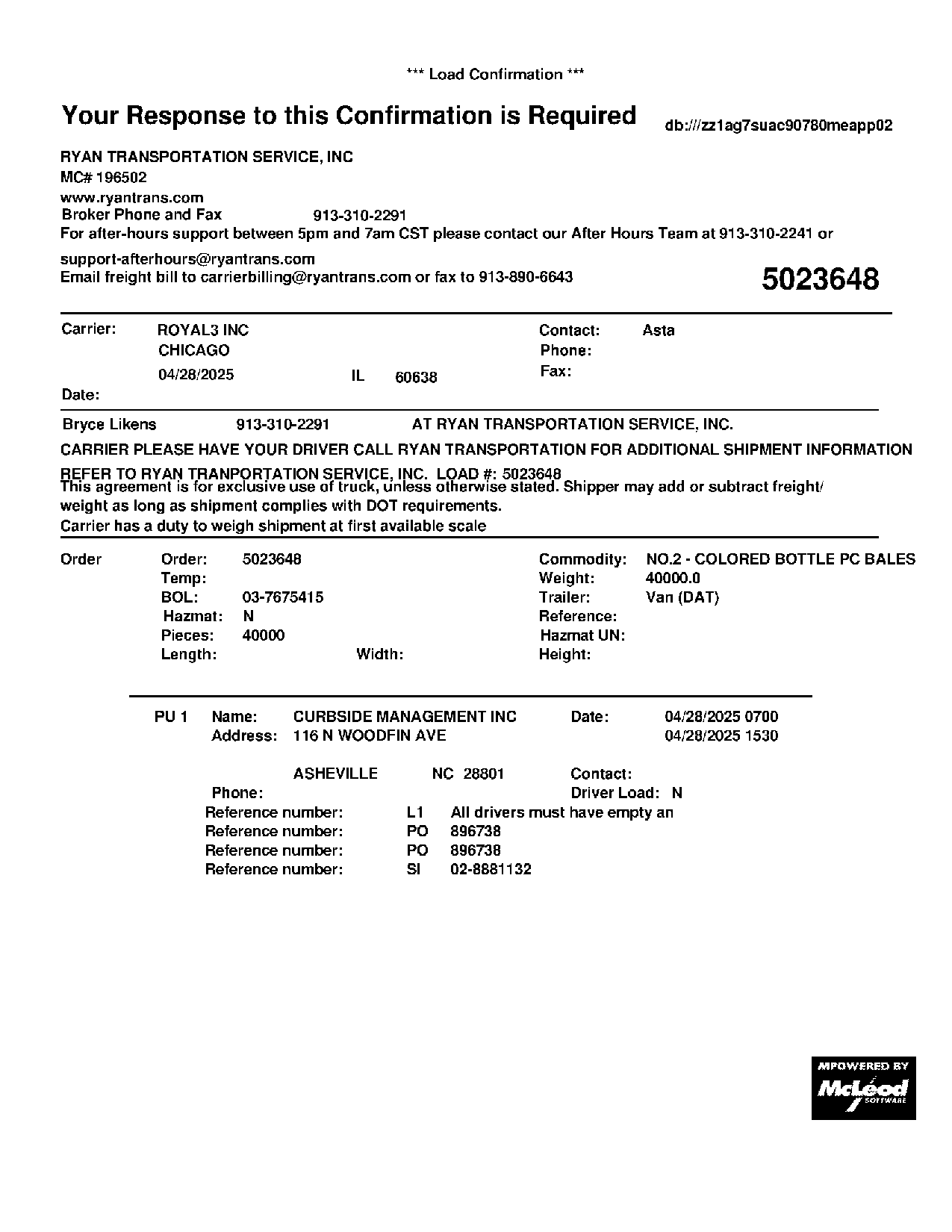 *** Load Confirmation ***

Your Response to this Confirmation is Required

db:///zz1ag7suac90780meapp02

RYAN TRANSPORTATION SERVICE, INC
MC# 196502
www.ryantrans.com
Broker Phone and Fax 913-310-2291
For after-hours support between 5pm and 7am CST please contact our After Hours Team at 913-310-2241 or support-afterhours@ryantrans.com
Email freight bill to carrierbilling@ryantrans.com or fax to 913-890-6643

5023648

Carrier: ROYAL3 INC
CHICAGO
04/28/2025 IL 60638
Date:

Contact: Asta
Phone:
Fax:

Bryce Likens 913-310-2291 AT RYAN TRANSPORTATION SERVICE, INC.

CARRIER PLEASE HAVE YOUR DRIVER CALL RYAN TRANSPORTATION FOR ADDITIONAL SHIPMENT INFORMATION

REFER TO RYAN TRANPORTATION SERVICE, INC. LOAD #: 5023648
This agreement is for exclusive use of truck, unless otherwise stated. Shipper may add or subtract freight/ weight as long as shipment complies with DOT requirements.
Carrier has a duty to weigh shipment at first available scale

Order
Order: 5023648
Temp:
BOL: 03-7675415
Hazmat: N
Pieces: 40000
Length: Width:

Commodity: NO.2 - COLORED BOTTLE PC BALES
Weight: 40000.0
Trailer: Van (DAT)
Reference:
Hazmat UN:
Height:

PU 1 Name: CURBSIDE MANAGEMENT INC
Address: 116 N WOODFIN AVE

ASHEVILLE NC 28801
Phone:

Date: 04/28/2025 0700
04/28/2025 1530
Contact:
Driver Load: N

Reference number: L1 All drivers must have empty an
Reference number: PO 896738
Reference number: PO 896738
Reference number: SI 02-8881132

MPOWERED BY
McLeod
SOFTWARE